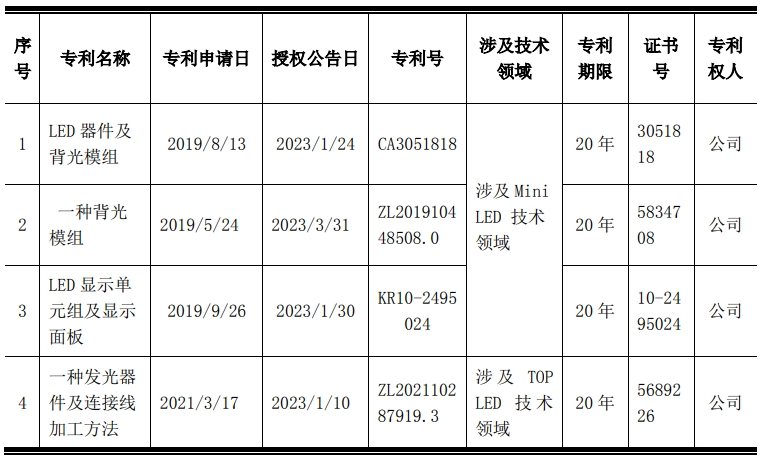 | 序号 | 专利名称 | 专利申请日 | 授权公告日 | 专利号 | 涉及技术领域 | 专利期限 | 证书号 | 专利权人 |
|---|---|---|---|---|---|---|---|---|
| 1 | LED器件及背光模组 | 2019/8/13 | 2023/1/24 | CA3051818 | 涉及Mini LED技术领域 | 20年 | 3051818 | 公司 |
| 2 | 一种背光模组 | 2019/5/24 | 2023/3/31 | ZL201910448508.0 |  | 20年 | 5834708 | 公司 |
| 3 | LED显示单元组及显示面板 | 2019/9/26 | 2023/1/30 | KR10-2495024 |  | 20年 | 10-2495024 | 公司 |
| 4 | 一种发光器件及连接线加工方法 | 2021/3/17 | 2023/1/10 | ZL202110287919.3 | 涉及TOP LED技术领域 | 20年 | 5689226 | 公司 |